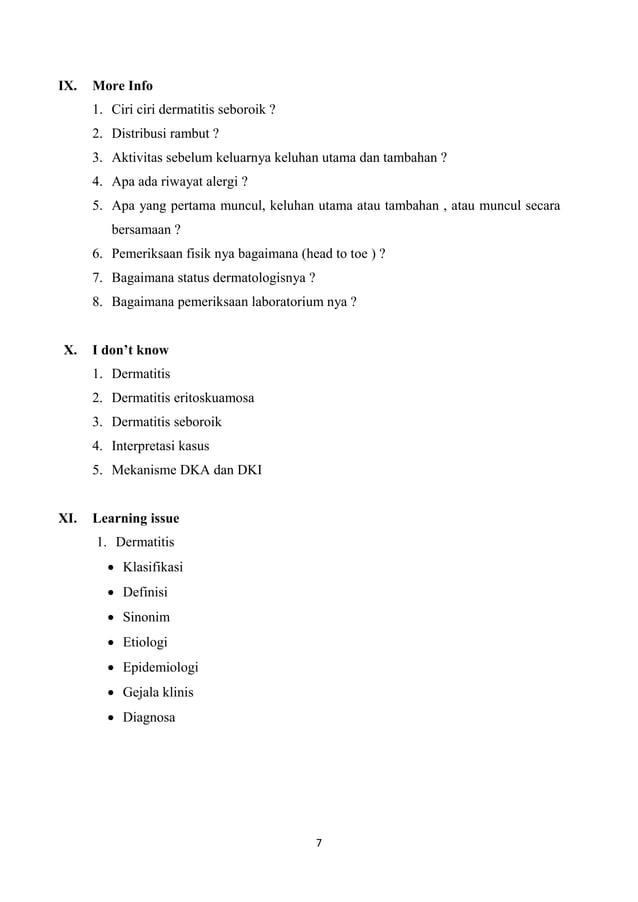 IX. More Info

1. Ciri ciri dermatitis seboroik ?
2. Distribusi rambut ?
3. Aktivitas sebelum keluarnya keluhan utama dan tambahan ?
4. Apa ada riwayat alergi ?
5. Apa yang pertama muncul, keluhan utama atau tambahan , atau muncul secara bersamaan ?
6. Pemeriksaan fisik nya bagaimana (head to toe ) ?
7. Bagaimana status dermatologisnya ?
8. Bagaimana pemeriksaan laboratorium nya ?

X. I don't know

1. Dermatitis
2. Dermatitis eritoskuamosa
3. Dermatitis seboroik
4. Interpretasi kasus
5. Mekanisme DKA dan DKI

XI. Learning issue

1. Dermatitis
• Klasifikasi
• Definisi
• Sinonim
• Etiologi
• Epidemiologi
• Gejala klinis
• Diagnosa

7